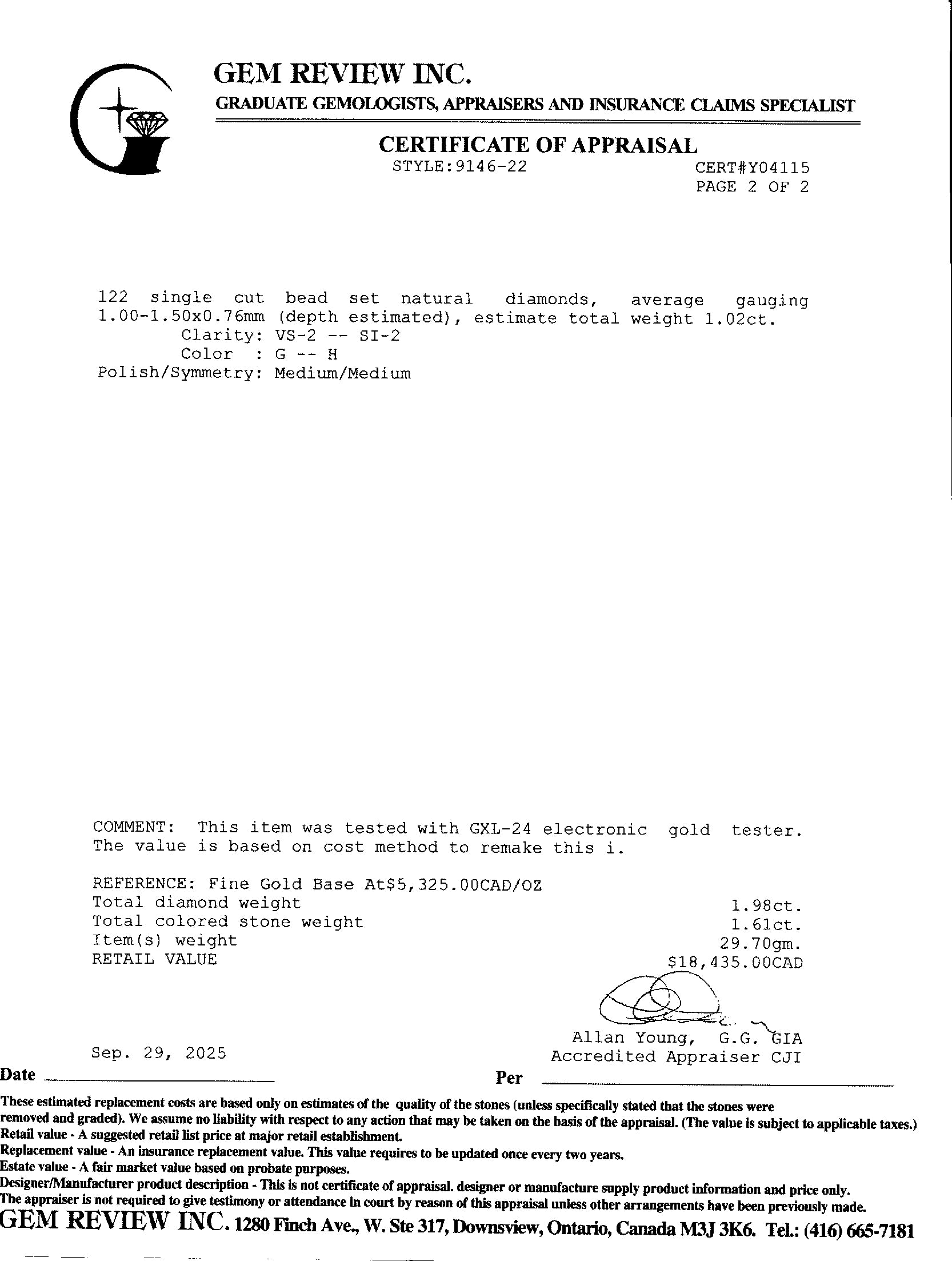 GEM REVIEW INC.
GRADUATE GEMOLOGISTS, APPRAISERS AND INSURANCE CLAIMS SPECIALIST

CERTIFICATE OF APPRAISAL
STYLE:9146-22
CERT#Y04115
PAGE 2 OF 2

122 single cut bead set natural diamonds, average gauging 1.00-1.50x0.76mm (depth estimated), estimate total weight 1.02ct.
Clarity: VS-2 -- SI-2
Color : G -- H
Polish/Symmetry: Medium/Medium

COMMENT: This item was tested with GXL-24 electronic gold tester. The value is based on cost method to remake this i.

REFERENCE: Fine Gold Base At$5,325.00CAD/OZ
Total diamond weight 1.98ct.
Total colored stone weight 1.61ct.
Item(s) weight 29.70gm.
RETAIL VALUE $18,435.00CAD

Allan Young, G.G. GIA
Accredited Appraiser CJI

Sep. 29, 2025
Date ____
Per ____

These estimated replacement costs are based only on estimates of the quality of the stones (unless specifically stated that the stones were removed and graded). We assume no liability with respect to any action that may be taken on the basis of the appraisal. (The value is subject to applicable taxes.)
Retail value - A suggested retail list price at major retail establishment.
Replacement value - An insurance replacement value. This value requires to be updated once every two years.
Estate value - A fair market value based on probate purposes.
Designer/Manufacturer product description - This is not certificate of appraisal. designer or manufacture supply product information and price only.
The appraiser is not required to give testimony or attendance in court by reason of this appraisal unless other arrangements have been previously made.
GEM REVIEW INC. 1280 Finch Ave., W. Ste 317, Downsview, Ontario, Canada M3J 3K6. Tel.: (416) 665-7181